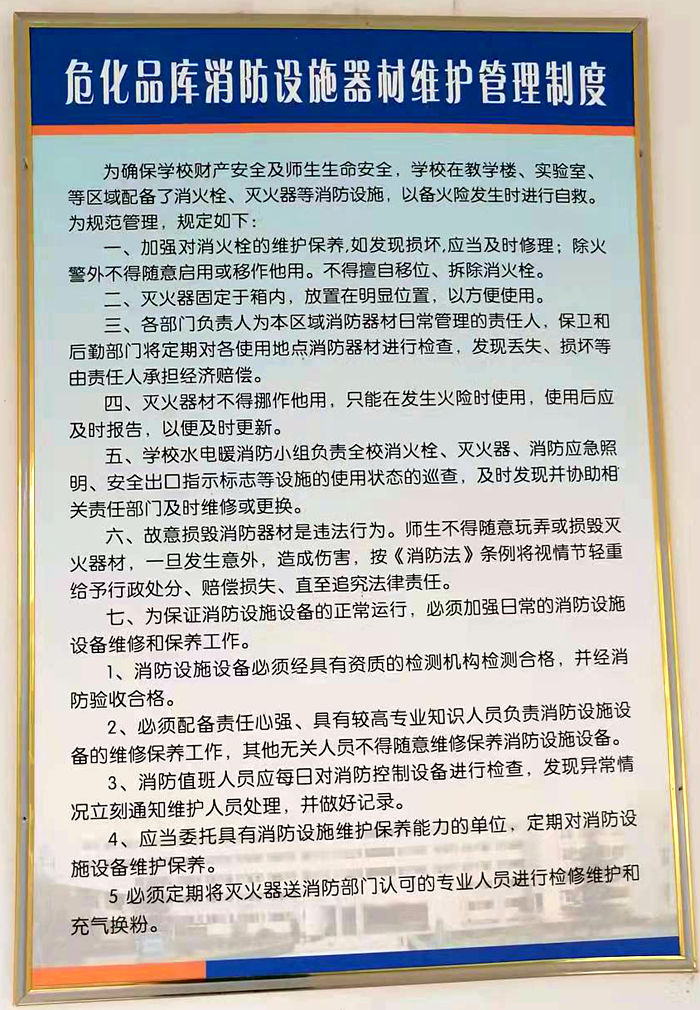 危化品库消防设施器材维护管理制度

为确保学校财产安全及师生生命安全，学校在教学楼、实验室、等区域配备了消火栓、灭火器等消防设施，以备火险发生时进行自救。为规范管理，规定如下：

一、加强对消火栓的维护保养，如发现损坏，应当及时修理；除火警外不得随意启用或移作他用。不得擅自移位、拆除消火栓。

二、灭火器固定于箱内，放置在明显位置，以方便使用。

三、各部门负责人为本区域消防器材日常管理的责任人，保卫和后勤部门将定期对各使用地点消防器材进行检查，发现丢失、损坏等由责任人承担经济赔偿。

四、灭火器材不得挪作他用，只能在发生火险时使用，使用后应及时报告，以便及时更新。

五、学校水电暖消防小组负责全校消火栓、灭火器、消防应急照明、安全出口指示标志等设施的使用状态的巡查，及时发现并协助相关责任部门及时维修或更换。

六、故意损毁消防器材是违法行为。师生不得随意玩弄或损毁灭火器材，一旦发生意外，造成伤害，按《消防法》条例将视情节轻重给予行政处分、赔偿损失、直至追究法律责任。

七、为保证消防设施设备的正常运行，必须加强日常的消防设施设备维修和保养工作。

1、消防设施设备必须经具有资质的检测机构检测合格，并经消防验收合格。

2、必须配备责任心强、具有较高专业知识人员负责消防设施设备的维修保养工作，其他无关人员不得随意维修保养消防设施设备。

3、消防值班人员应每日对消防控制设备进行检查，发现异常情况立刻通知维护人员处理，并做好记录。

4、应当委托具有消防设施维护保养能力的单位，定期对消防设施设备维护保养。

5 必须定期将灭火器送消防部门认可的专业人员进行检修维护和充气换粉。